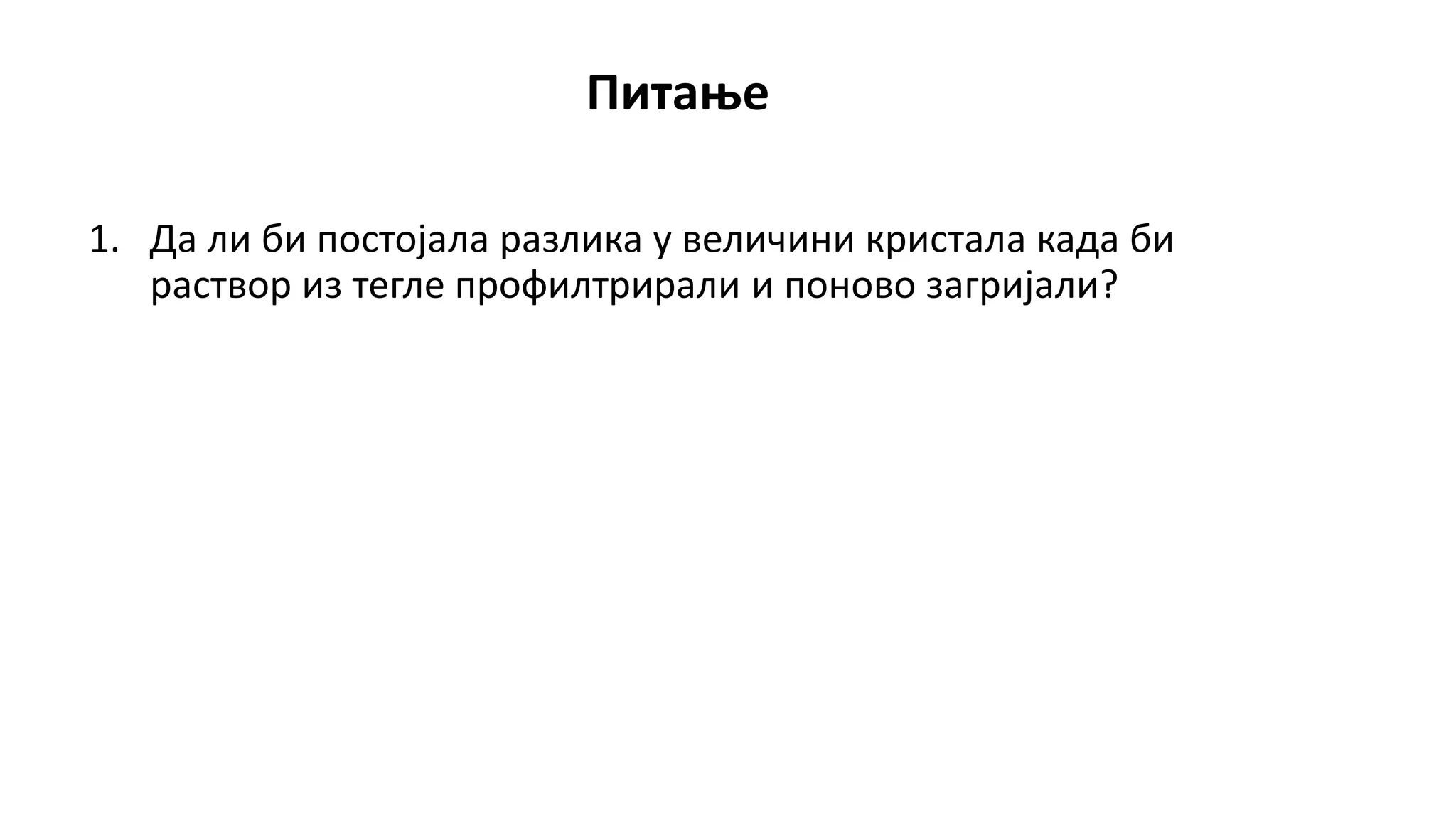 Питање

1. Да ли би постојала разлика у величини кристала када би раствор из тегле профилтрирали и поново загријали?